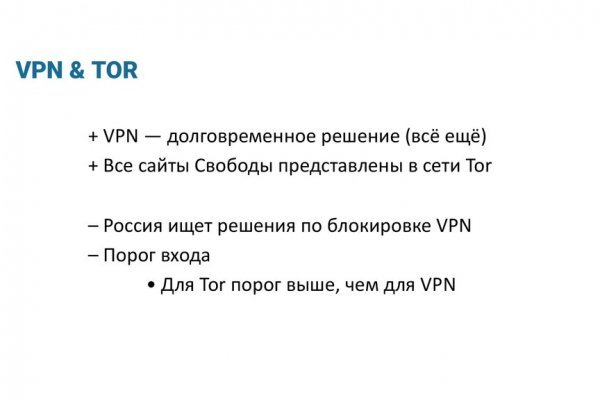 VPN & TOR

+ VPN — долговременное решение (всё ещё)
+ Все сайты Свободы представлены в сети Tor

– Россия ищет решения по блокировке VPN
– Порог входа
• Для Tor порог выше, чем для VPN